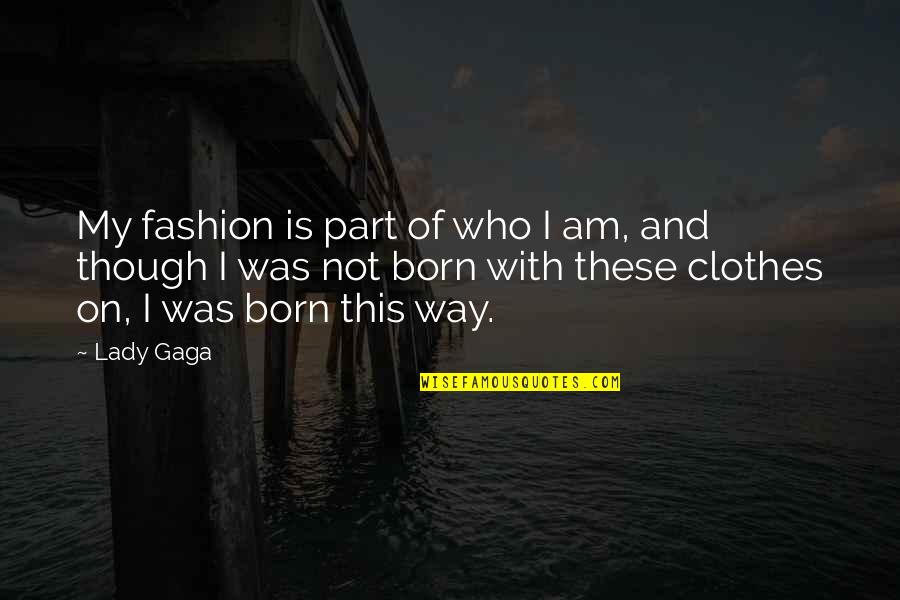 My fashion is part of who I am, and though I was not born with these clothes on, I was born this way.

~ Lady Gaga

WISEFAMOUSQUOTES.COM